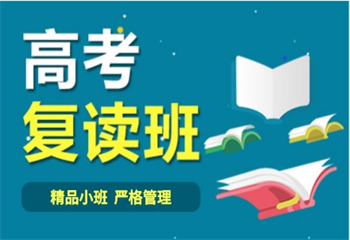 高考
复读班

精品小班 严格管理